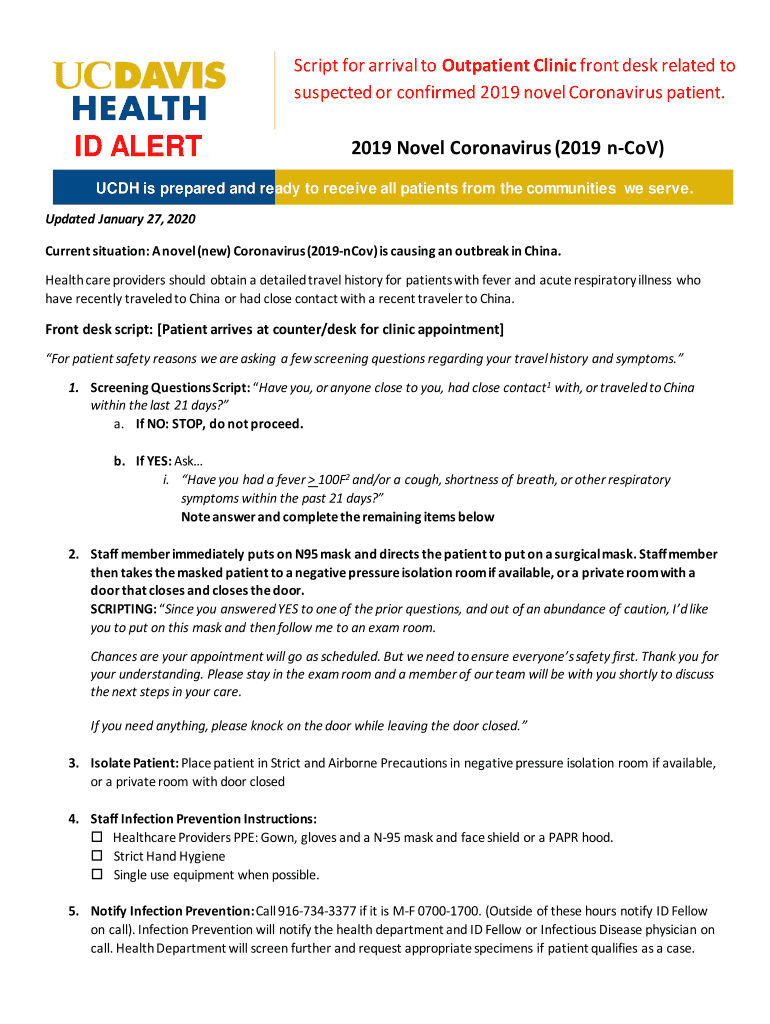 UCDAVIS HEALTH
ID ALERT

Script for arrival to Outpatient Clinic front desk related to suspected or confirmed 2019 novel Coronavirus patient.

2019 Novel Coronavirus (2019 n-CoV)

UCDH is prepared and ready to receive all patients from the communities we serve.

Updated January 27, 2020

Current situation: A novel (new) Coronavirus (2019-nCov) is causing an outbreak in China.

Health care providers should obtain a detailed travel history for patients with fever and acute respiratory illness who have recently traveled to China or had close contact with a recent traveler to China.

Front desk script: [Patient arrives at counter/desk for clinic appointment]

"For patient safety reasons we are asking a few screening questions regarding your travel history and symptoms."

1. Screening Questions Script: "Have you, or anyone close to you, had close contact$^1$ with, or traveled to China within the last 21 days?"
a. If NO: STOP, do not proceed.

b. If YES: Ask…
i. "Have you had a fever $\geq$ 100F$^2$ and/or a cough, shortness of breath, or other respiratory symptoms within the past 21 days?"
Note answer and complete the remaining items below

2. Staff member immediately puts on N95 mask and directs the patient to put on a surgical mask. Staff member then takes the masked patient to a negative pressure isolation room if available, or a private room with a door that closes and closes the door.
SCRIPTING: "Since you answered YES to one of the prior questions, and out of an abundance of caution, I'd like you to put on this mask and then follow me to an exam room.

Chances are your appointment will go as scheduled. But we need to ensure everyone's safety first. Thank you for your understanding. Please stay in the exam room and a member of our team will be with you shortly to discuss the next steps in your care.

If you need anything, please knock on the door while leaving the door closed."

3. Isolate Patient: Place patient in Strict and Airborne Precautions in negative pressure isolation room if available, or a private room with door closed

4. Staff Infection Prevention Instructions:
☐ Healthcare Providers PPE: Gown, gloves and a N-95 mask and face shield or a PAPR hood.
☐ Strict Hand Hygiene
☐ Single use equipment when possible.

5. Notify Infection Prevention: Call 916-734-3377 if it is M-F 0700-1700. (Outside of these hours notify ID Fellow on call). Infection Prevention will notify the health department and ID Fellow or Infectious Disease physician on call. Health Department will screen further and request appropriate specimens if patient qualifies as a case.